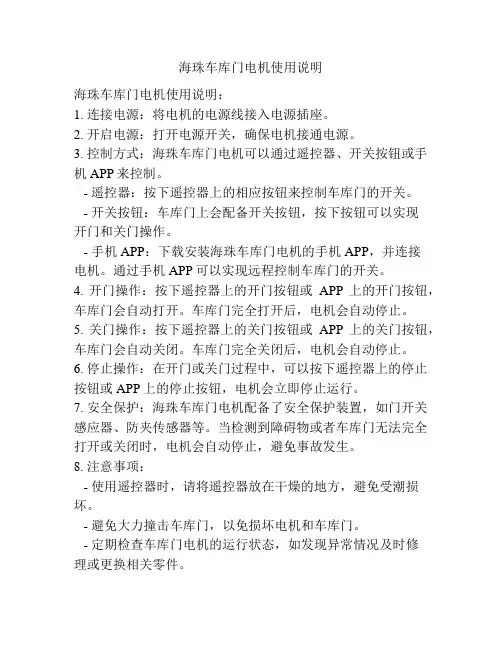 海珠车库门电机使用说明

海珠车库门电机使用说明：
1. 连接电源：将电机的电源线接入电源插座。
2. 开启电源：打开电源开关，确保电机接通电源。
3. 控制方式：海珠车库门电机可以通过遥控器、开关按钮或手机 APP 来控制。
- 遥控器：按下遥控器上的相应按钮来控制车库门的开关。
- 开关按钮：车库门上会配备开关按钮，按下按钮可以实现开门和关门操作。
- 手机 APP：下载安装海珠车库门电机的手机 APP，并连接电机。通过手机 APP 可以实现远程控制车库门的开关。
4. 开门操作：按下遥控器上的开门按钮或 APP 上的开门按钮，车库门会自动打开。车库门完全打开后，电机会自动停止。
5. 关门操作：按下遥控器上的关门按钮或 APP 上的关门按钮，车库门会自动关闭。车库门完全关闭后，电机会自动停止。
6. 停止操作：在开门或关门过程中，可以按下遥控器上的停止按钮或 APP 上的停止按钮，电机会立即停止运行。
7. 安全保护：海珠车库门电机配备了安全保护装置，如门开关感应器、防夹传感器等。当检测到障碍物或者车库门无法完全打开或关闭时，电机会自动停止，避免事故发生。
8. 注意事项：
- 使用遥控器时，请将遥控器放在干燥的地方，避免受潮损坏。
- 避免大力撞击车库门，以免损坏电机和车库门。
- 定期检查车库门电机的运行状态，如发现异常情况及时修理或更换相关零件。